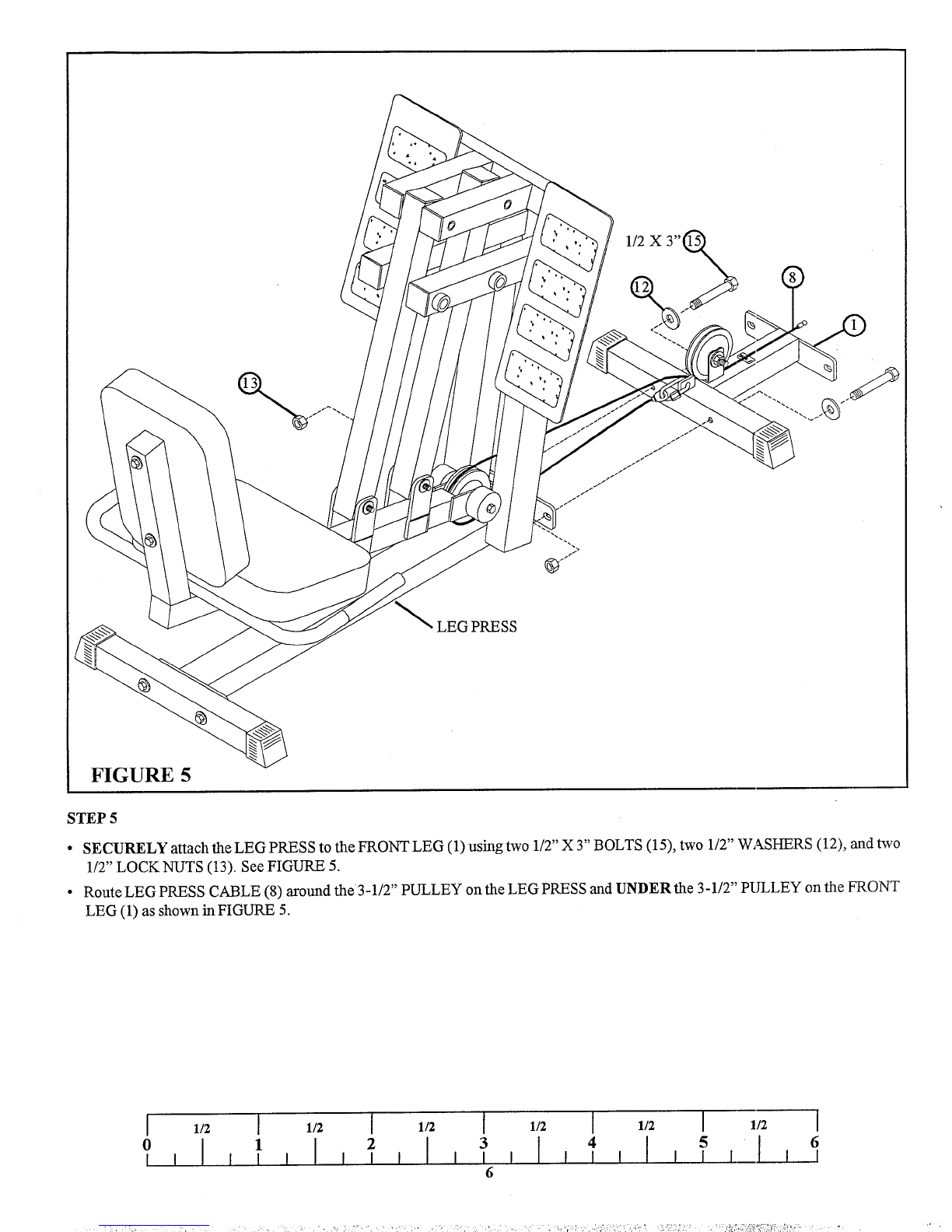 1/2 X 3" 15

12

8

1

13

LEG PRESS

FIGURE 5

STEP 5

• SECURELY attach the LEG PRESS to the FRONT LEG (1) using two 1/2" X 3" BOLTS (15), two 1/2" WASHERS (12), and two 1/2" LOCK NUTS (13). See FIGURE 5.

• Route LEG PRESS CABLE (8) around the 3-1/2" PULLEY on the LEG PRESS and UNDER the 3-1/2" PULLEY on the FRONT LEG (1) as shown in FIGURE 5.

1/2 1/2 1/2 1/2 1/2 1/2
0 1 2 3 4 5 6

6